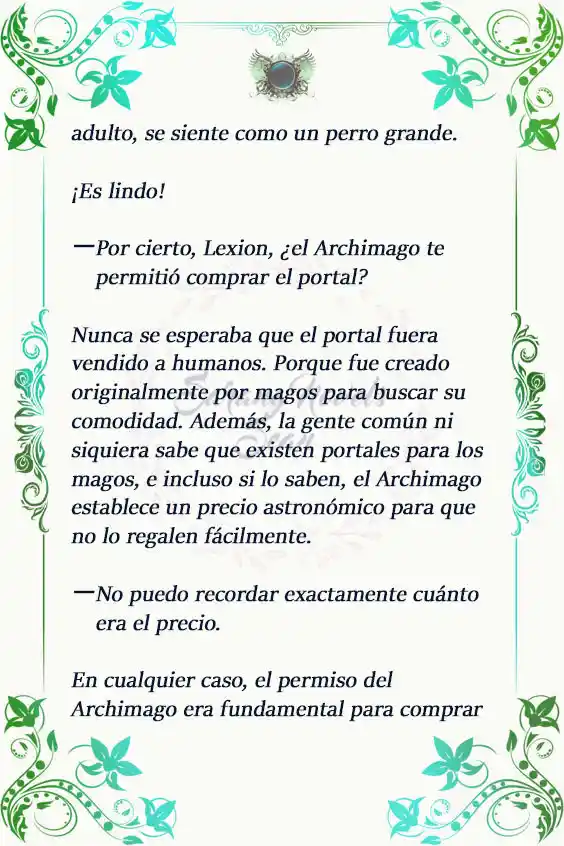 adulto, se siente como un perro grande.

¡Es lindo!

—Por cierto, Lexion, ¿el Archimago te permitió comprar el portal?

Nunca se esperaba que el portal fuera vendido a humanos. Porque fue creado originalmente por magos para buscar su comodidad. Además, la gente común ni siquiera sabe que existen portales para los magos, e incluso si lo saben, el Archimago establece un precio astronómico para que no lo regalen fácilmente.

—No puedo recordar exactamente cuánto era el precio.

En cualquier caso, el permiso del Archimago era fundamental para comprar